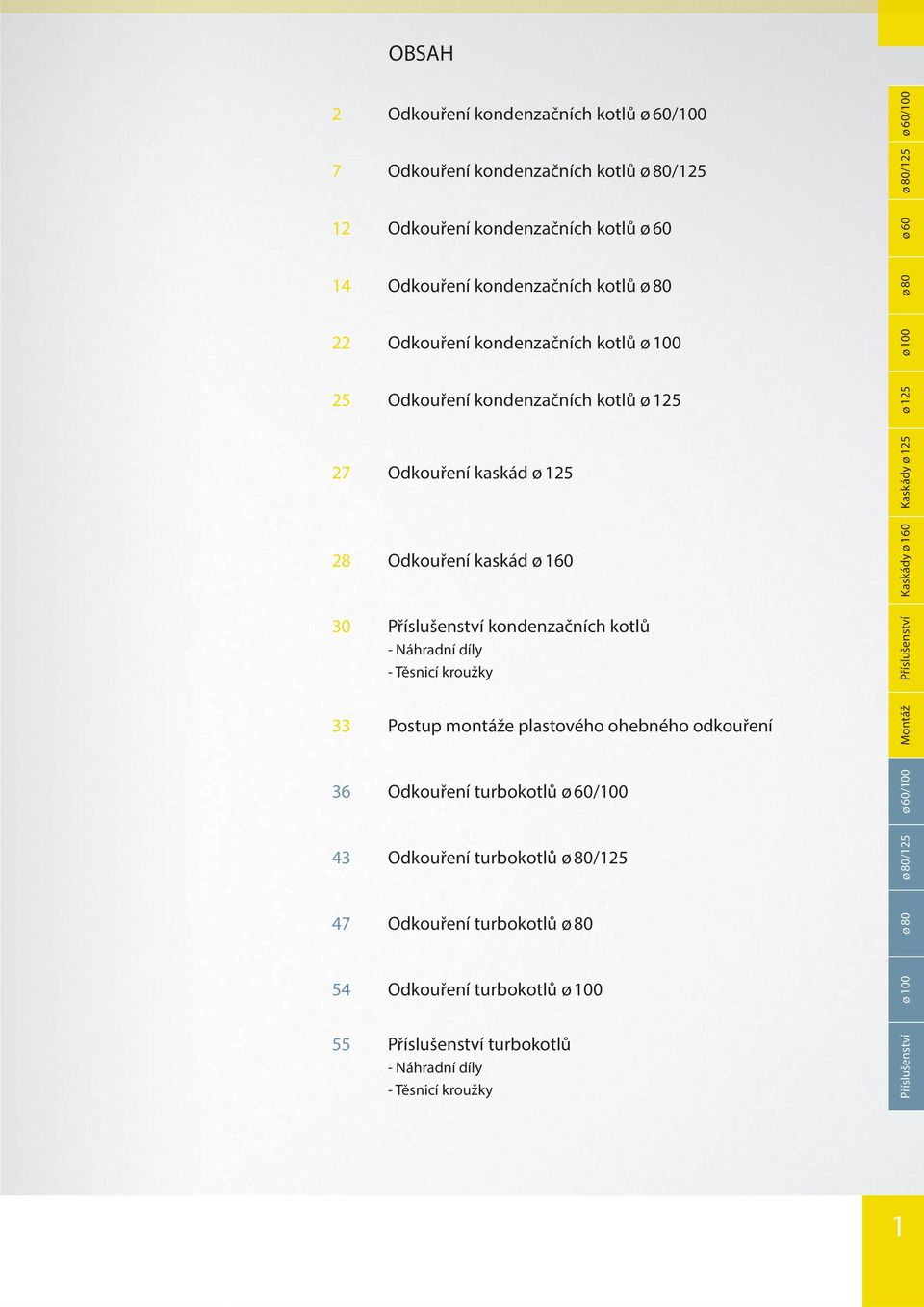 OBSAH

2 Odkouření kondenzačních kotlů ø 60/100

7 Odkouření kondenzačních kotlů ø 80/125

12 Odkouření kondenzačních kotlů ø 60

14 Odkouření kondenzačních kotlů ø 80

22 Odkouření kondenzačních kotlů ø 100

25 Odkouření kondenzačních kotlů ø 125

27 Odkouření kaskád ø 125

28 Odkouření kaskád ø 160

30 Příslušenství kondenzačních kotlů
- Náhradní díly
- Těsnicí kroužky

33 Postup montáže plastového ohebného odkouření

36 Odkouření turbokotlů ø 60/100

43 Odkouření turbokotlů ø 80/125

47 Odkouření turbokotlů ø 80

54 Odkouření turbokotlů ø 100

55 Příslušenství turbokotlů
- Náhradní díly
- Těsnicí kroužky

ø 60/100
ø 80/125
ø 60
ø 80
ø 100
ø 125
Kaskády ø 125
Kaskády ø 160
Příslušenství
Montáž
ø 60/100
ø 80/125
ø 80
ø 100
Příslušenství

1